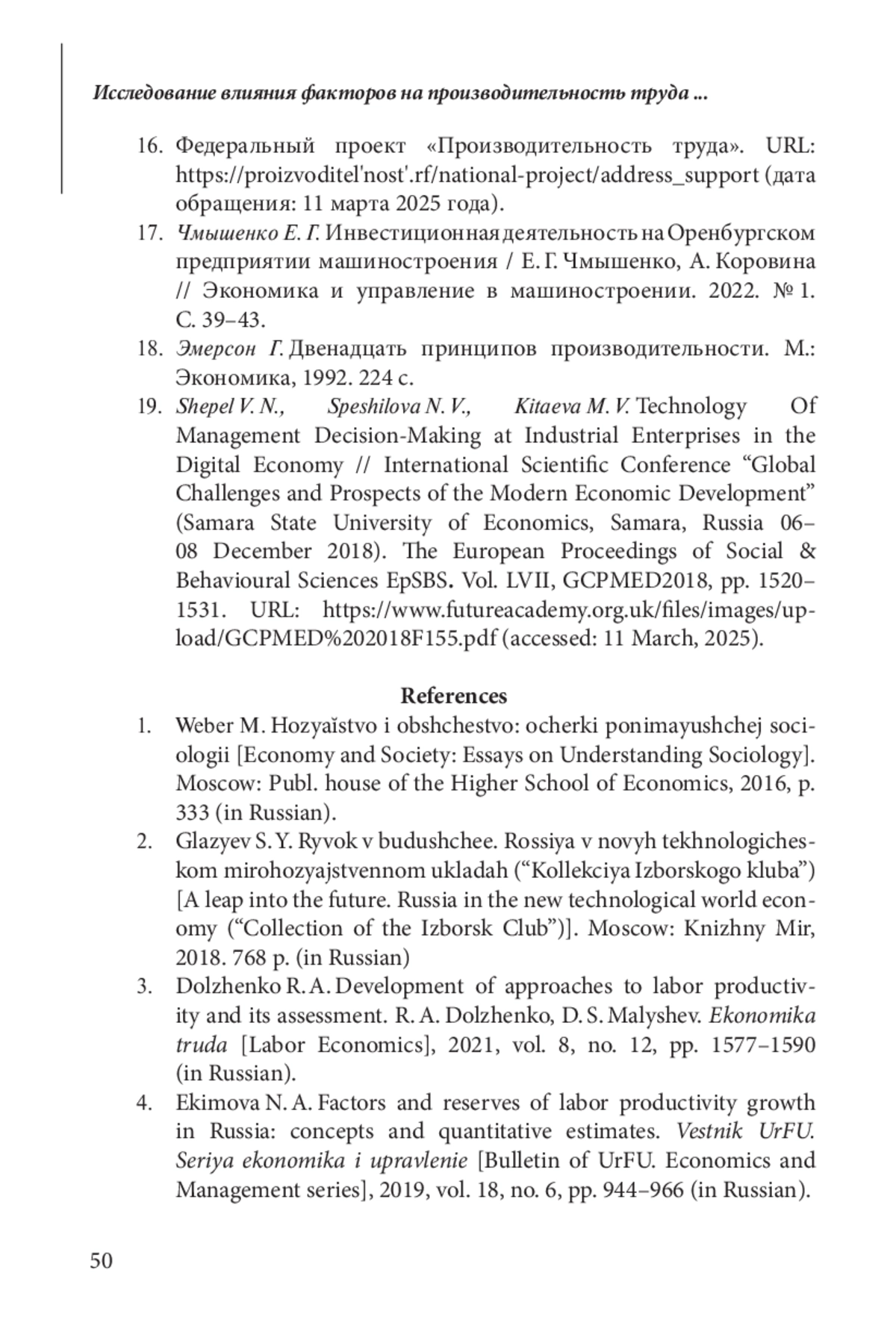 Исследование влияния факторов на производительность труда ...

16. Федеральный проект «Производительность труда». URL: https://proizvoditel'nost'.rf/national-project/address_support (дата обращения: 11 марта 2025 года).

17. Чмышенко Е. Г. Инвестиционная деятельность на Оренбургском предприятии машиностроения / Е. Г. Чмышенко, А. Коровина // Экономика и управление в машиностроении. 2022. № 1. С. 39–43.

18. Эмерсон Г. Двенадцать принципов производительности. М.: Экономика, 1992. 224 с.

19. Shepel V. N., Speshilova N. V., Kitaeva M. V. Technology Of Management Decision-Making at Industrial Enterprises in the Digital Economy // International Scientific Conference “Global Challenges and Prospects of the Modern Economic Development” (Samara State University of Economics, Samara, Russia 06–08 December 2018). The European Proceedings of Social & Behavioural Sciences EpSBS. Vol. LVII, GCPMED2018, pp. 1520–1531. URL: https://www.futureacademy.org.uk/files/images/upload/GCPMED%202018F155.pdf (accessed: 11 March, 2025).

References

1. Weber M. Hozyaĭstvo i obshchestvo: ocherki ponimayushchej sociologii [Economy and Society: Essays on Understanding Sociology]. Moscow: Publ. house of the Higher School of Economics, 2016, p. 333 (in Russian).

2. Glazyev S. Y. Ryvok v budushchee. Rossiya v novyh tekhnologicheskom mirohozyajstvennom ukladah (“Kollekciya Izborskogo kluba”) [A leap into the future. Russia in the new technological world economy (“Collection of the Izborsk Club”)]. Moscow: Knizhny Mir, 2018. 768 p. (in Russian)

3. Dolzhenko R. A. Development of approaches to labor productivity and its assessment. R. A. Dolzhenko, D. S. Malyshev. Ekonomika truda [Labor Economics], 2021, vol. 8, no. 12, pp. 1577–1590 (in Russian).

4. Ekimova N. A. Factors and reserves of labor productivity growth in Russia: concepts and quantitative estimates. Vestnik UrFU. Seriya ekonomika i upravlenie [Bulletin of UrFU. Economics and Management series], 2019, vol. 18, no. 6, pp. 944–966 (in Russian).

50